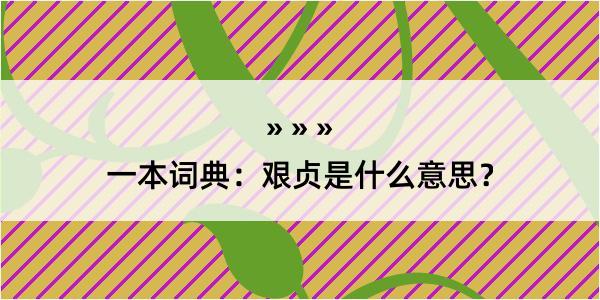 » » »

一本词典：艰贞是什么意思？